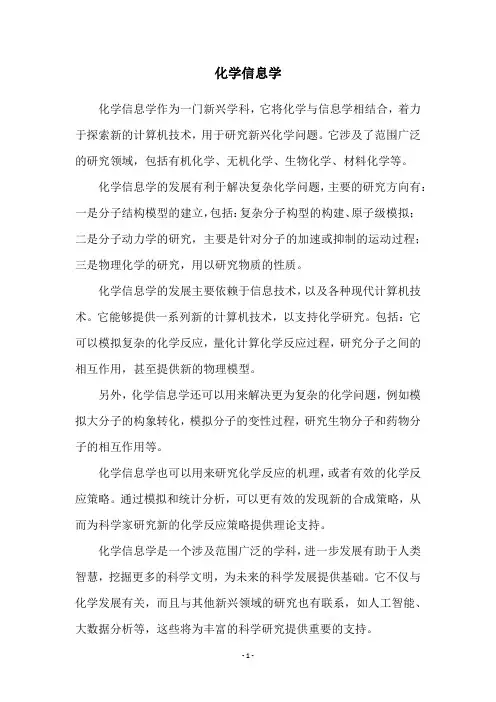 化学信息学

化学信息学作为一门新兴学科，它将化学与信息学相结合，着力于探索新的计算机技术，用于研究新兴化学问题。它涉及了范围广泛的研究领域，包括有机化学、无机化学、生物化学、材料化学等。

化学信息学的发展有利于解决复杂化学问题，主要的研究方向有：一是分子结构模型的建立，包括：复杂分子构型的构建、原子级模拟；二是分子动力学的研究，主要是针对分子的加速或抑制的运动过程；三是物理化学的研究，用以研究物质的性质。

化学信息学的发展主要依赖于信息技术，以及各种现代计算机技术。它能够提供一系列新的计算机技术，以支持化学研究。包括：它可以模拟复杂的化学反应，量化计算化学反应过程，研究分子之间的相互作用，甚至提供新的物理模型。

另外，化学信息学还可以用来解决更为复杂的化学问题，例如模拟大分子的构象转化，模拟分子的变性过程，研究生物分子和药物分子的相互作用等。

化学信息学也可以用来研究化学反应的机理，或者有效的化学反应策略。通过模拟和统计分析，可以更有效的发现新的合成策略，从而为科学家研究新的化学反应策略提供理论支持。

化学信息学是一个涉及范围广泛的学科，进一步发展有助于人类智慧，挖掘更多的科学文明，为未来的科学发展提供基础。它不仅与化学发展有关，而且与其他新兴领域的研究也有联系，如人工智能、大数据分析等，这些将为丰富的科学研究提供重要的支持。

- 1 -